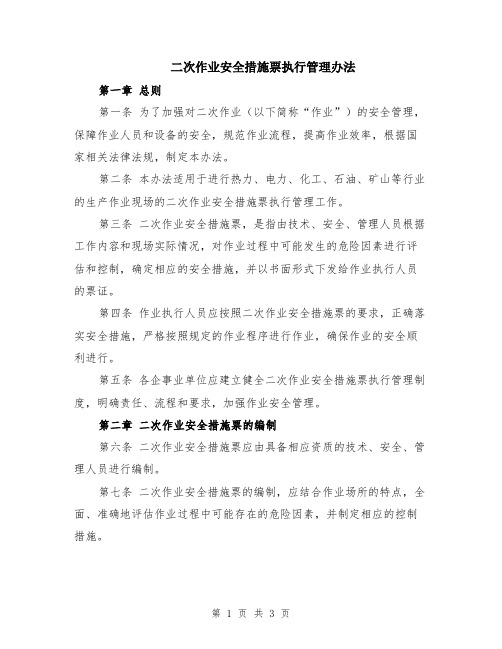 二次作业安全措施票执行管理办法

第一章 总则

第一条 为了加强对二次作业（以下简称“作业”）的安全管理，保障作业人员和设备的安全，规范作业流程，提高作业效率，根据国家相关法律法规，制定本办法。

第二条 本办法适用于进行热力、电力、化工、石油、矿山等行业的生产作业现场的二次作业安全措施票执行管理工作。

第三条 二次作业安全措施票，是指由技术、安全、管理人员根据工作内容和现场实际情况，对作业过程中可能发生的危险因素进行评估和控制，确定相应的安全措施，并以书面形式下发给作业执行人员的票证。

第四条 作业执行人员应按照二次作业安全措施票的要求，正确落实安全措施，严格按照规定的作业程序进行作业，确保作业的安全顺利进行。

第五条 各企事业单位应建立健全二次作业安全措施票执行管理制度，明确责任、流程和要求，加强作业安全管理。

第二章 二次作业安全措施票的编制

第六条 二次作业安全措施票应由具备相应资质的技术、安全、管理人员进行编制。

第七条 二次作业安全措施票的编制，应结合作业场所的特点，全面、准确地评估作业过程中可能存在的危险因素，并制定相应的控制措施。

第 1 页 共 3 页